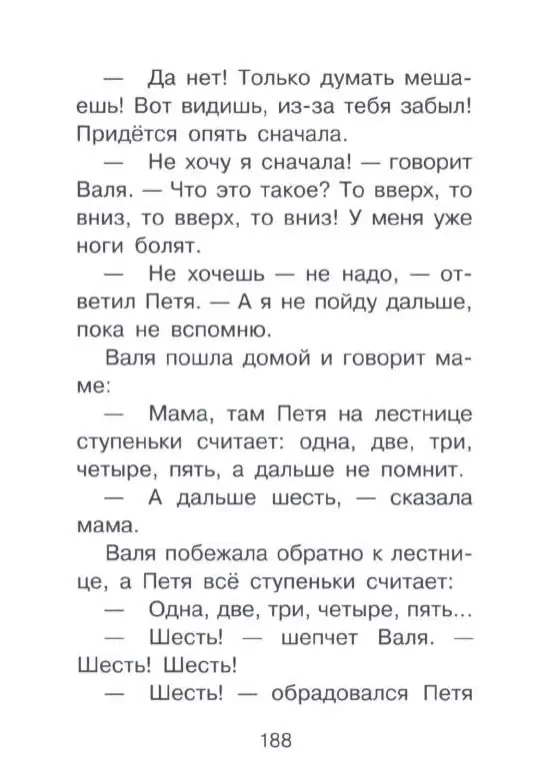 — Да нет! Только думать мешаешь! Вот видишь, из-за тебя забыл! Придётся опять сначала.

— Не хочу я сначала! — говорит Валя. — Что это такое? То вверх, то вниз, то вверх, то вниз! У меня уже ноги болят.

— Не хочешь — не надо, — ответил Петя. — А я не пойду дальше, пока не вспомню.

Валя пошла домой и говорит маме:

— Мама, там Петя на лестнице ступеньки считает: одна, две, три, четыре, пять, а дальше не помнит.

— А дальше шесть, — сказала мама.

Валя побежала обратно к лестнице, а Петя всё ступеньки считает:

— Одна, две, три, четыре, пять...

— Шесть! — шепчет Валя. — Шесть! Шесть!

— Шесть! — обрадовался Петя

188